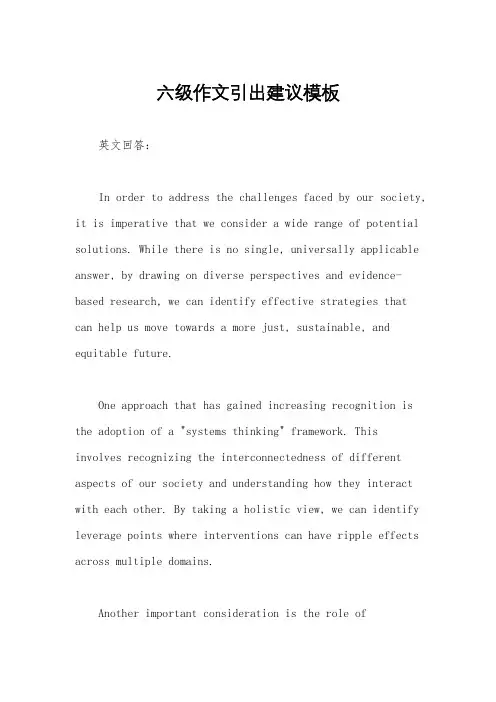 六级作文引出建议模板

英文回答：

In order to address the challenges faced by our society, it is imperative that we consider a wide range of potential solutions. While there is no single, universally applicable answer, by drawing on diverse perspectives and evidence-based research, we can identify effective strategies that can help us move towards a more just, sustainable, and equitable future.

One approach that has gained increasing recognition is the adoption of a "systems thinking" framework. This involves recognizing the interconnectedness of different aspects of our society and understanding how they interact with each other. By taking a holistic view, we can identify leverage points where interventions can have ripple effects across multiple domains.

Another important consideration is the role of